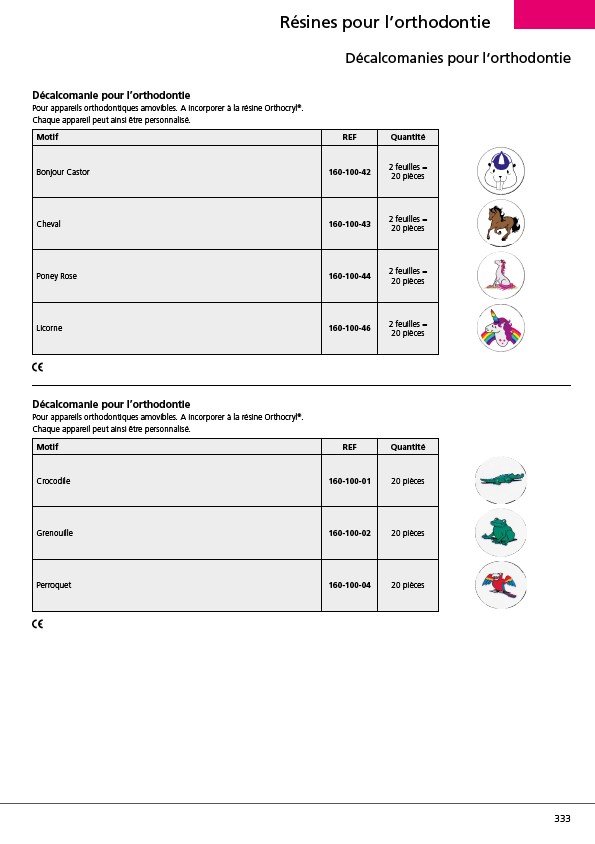 Résines pour l'orthodontie

Décalcomanies pour l'orthodontie

Décalcomanie pour l'orthodontie
Pour appareils orthodontiques amovibles. A incorporer à la résine Orthocryl®. Chaque appareil peut ainsi être personnalisé.

| Motif | REF | Quantité |
|---|---|---|
| Bonjour Castor | 160-100-42 | 2 feuilles = 20 pièces |
| Cheval | 160-100-43 | 2 feuilles = 20 pièces |
| Poney Rose | 160-100-44 | 2 feuilles = 20 pièces |
| Licorne | 160-100-46 | 2 feuilles = 20 pièces |

CE

Décalcomanie pour l'orthodontie
Pour appareils orthodontiques amovibles. A incorporer à la résine Orthocryl®. Chaque appareil peut ainsi être personnalisé.

| Motif | REF | Quantité |
|---|---|---|
| Crocodile | 160-100-01 | 20 pièces |
| Grenouille | 160-100-02 | 20 pièces |
| Perroquet | 160-100-04 | 20 pièces |

CE

333